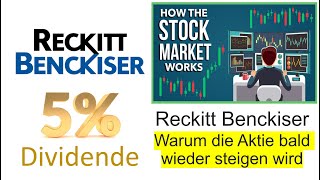 RECKITT BENCKISER

5%

Dividende

HOW THE STOCK MARKET WORKS

Reckitt Benckiser

Warum die Aktie bald wieder steigen wird